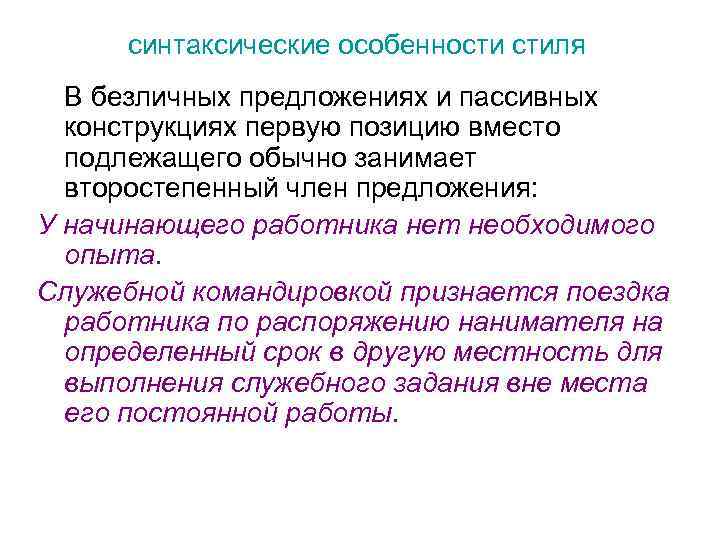 синтаксические особенности стиля

В безличных предложениях и пассивных конструкциях первую позицию вместо подлежащего обычно занимает второстепенный член предложения:

У начинающего работника нет необходимого опыта.

Служебной командировкой признается поездка работника по распоряжению нанимателя на определенный срок в другую местность для выполнения служебного задания вне места его постоянной работы.